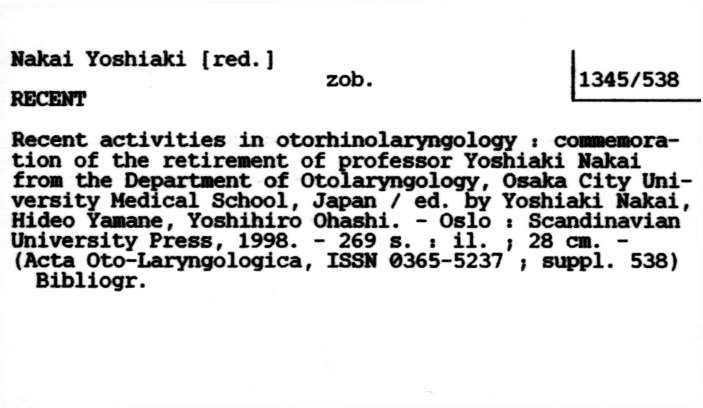 Nakai Yoshiaki [red.]

zob.

1345/538

RECENT

Recent activities in otorhinolaryngology : commemoration of the retirement of professor Yoshiaki Nakai from the Department of Otolaryngology, Osaka City University Medical School, Japan / ed. by Yoshiaki Nakai, Hideo Yamane, Yoshihiro Ohashi. - Oslo : Scandinavian University Press, 1998. - 269 s. : il. ; 28 cm. - (Acta Oto-Laryngologica, ISSN 0365-5237 ; suppl. 538)

Bibliogr.